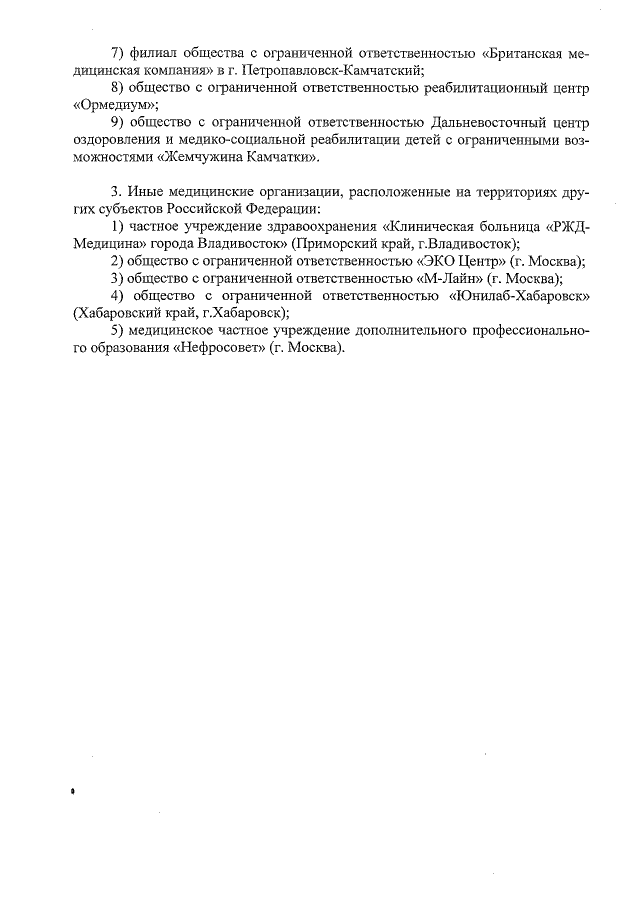 7) филиал общества с ограниченной ответственностью «Британская медицинская компания» в г. Петропавловск-Камчатский;

8) общество с ограниченной ответственностью реабилитационный центр «Ормедиум»;

9) общество с ограниченной ответственностью Дальневосточный центр оздоровления и медико-социальной реабилитации детей с ограниченными возможностями «Жемчужина Камчатки».

3. Иные медицинские организации, расположенные на территориях других субъектов Российской Федерации:

1) частное учреждение здравоохранения «Клиническая больница «РЖД-Медицина» города Владивосток» (Приморский край, г.Владивосток);

2) общество с ограниченной ответственностью «ЭКО Центр» (г. Москва);

3) общество с ограниченной ответственностью «М-Лайн» (г. Москва);

4) общество с ограниченной ответственностью «Юнилаб-Хабаровск» (Хабаровский край, г.Хабаровск);

5) медицинское частное учреждение дополнительного профессионального образования «Нефросовет» (г. Москва).